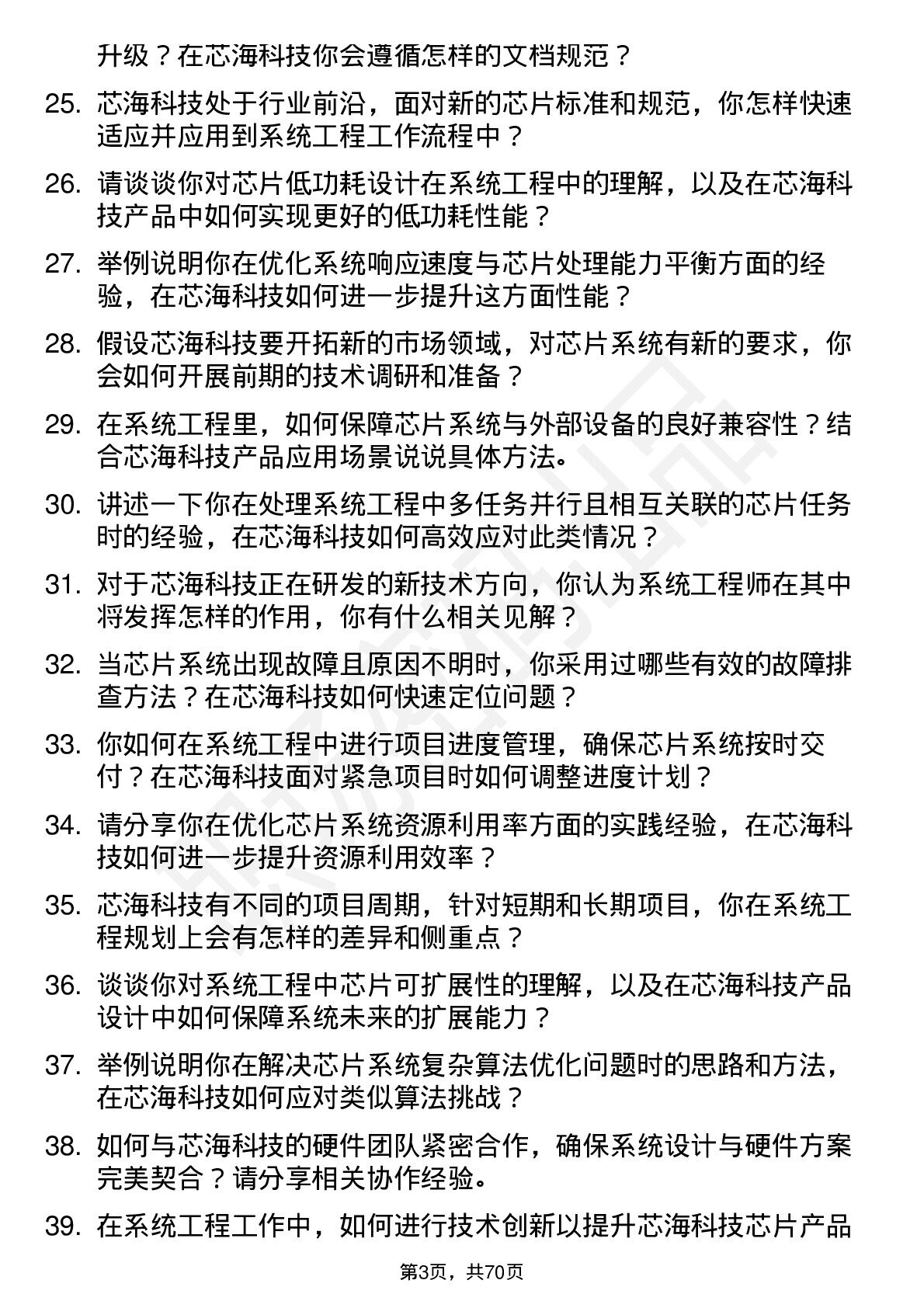 升级？在芯海科技你会遵循怎样的文档规范？

25. 芯海科技处于行业前沿，面对新的芯片标准和规范，你怎样快速适应并应用到系统工程工作流程中？

26. 请谈谈你对芯片低功耗设计在系统工程中的理解，以及在芯海科技产品中如何实现更好的低功耗性能？

27. 举例说明你在优化系统响应速度与芯片处理能力平衡方面的经验，在芯海科技如何进一步提升这方面性能？

28. 假设芯海科技要开拓新的市场领域，对芯片系统有新的要求，你会如何开展前期的技术调研和准备？

29. 在系统工程里，如何保障芯片系统与外部设备的良好兼容性？结合芯海科技产品应用场景说说具体方法。

30. 讲述一下你在处理系统工程中多任务并行且相互关联的芯片任务时的经验，在芯海科技如何高效应对此类情况？

31. 对于芯海科技正在研发的新技术方向，你认为系统工程师在其中将发挥怎样的作用，你有什么相关见解？

32. 当芯片系统出现故障且原因不明时，你采用过哪些有效的故障排查方法？在芯海科技如何快速定位问题？

33. 你如何在系统工程中进行项目进度管理，确保芯片系统按时交付？在芯海科技面对紧急项目时如何调整进度计划？

34. 请分享你在优化芯片系统资源利用率方面的实践经验，在芯海科技如何进一步提升资源利用效率？

35. 芯海科技有不同的项目周期，针对短期和长期项目，你在系统工程规划上会有怎样的差异和侧重点？

36. 谈谈你对系统工程中芯片可扩展性的理解，以及在芯海科技产品设计中如何保障系统未来的扩展能力？

37. 举例说明你在解决芯片系统复杂算法优化问题时的思路和方法，在芯海科技如何应对类似算法挑战？

38. 如何与芯海科技的硬件团队紧密合作，确保系统设计与硬件方案完美契合？请分享相关协作经验。

39. 在系统工程工作中，如何进行技术创新以提升芯海科技芯片产品

第3页，共70页